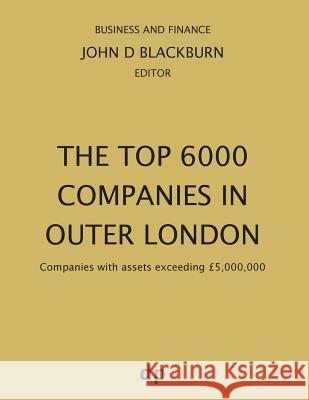 BUSINESS AND FINANCE
JOHN D BLACKBURN
EDITOR

THE TOP 6000 COMPANIES IN OUTER LONDON

Companies with assets exceeding £5,000,000

Kraina Książek